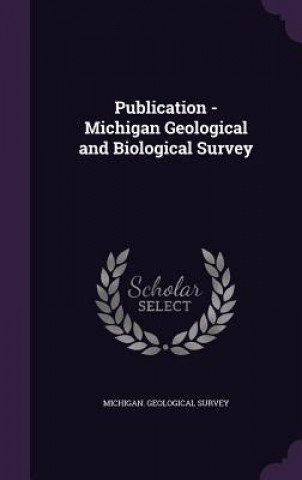 Publication - Michigan Geological and Biological Survey

Scholar SELECT

MICHIGAN. GEOLOGICAL SURVEY